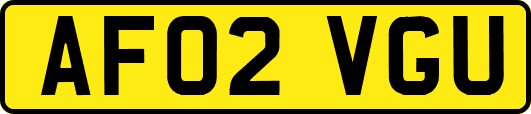 AF02 VGU